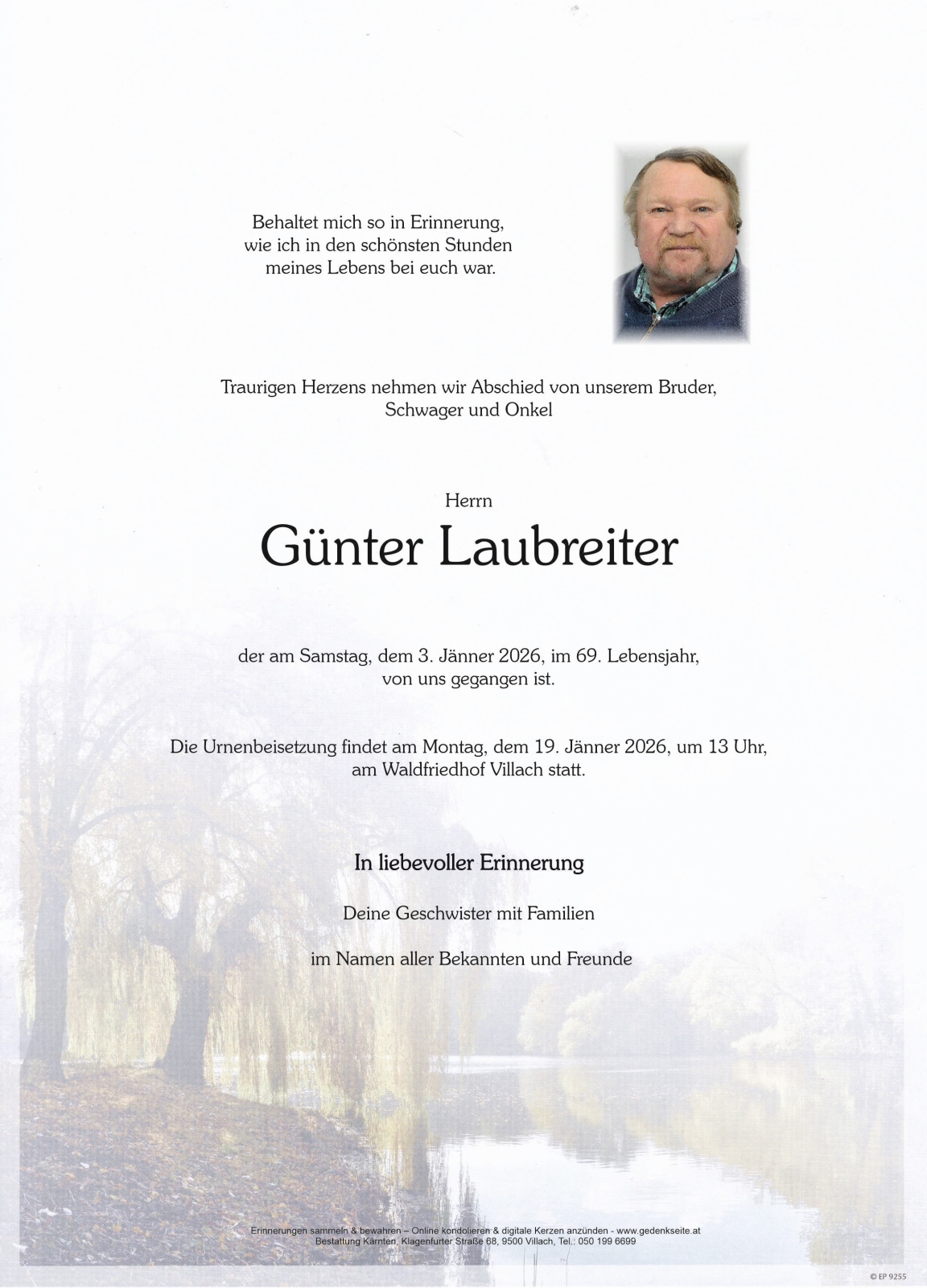 Behaltet mich so in Erinnerung,
wie ich in den schönsten Stunden
meines Lebens bei euch war.

Traurigen Herzens nehmen wir Abschied von unserem Bruder,
Schwager und Onkel

Herrn

Günter Laubreiter

der am Samstag, dem 3. Jänner 2026, im 69. Lebensjahr,
von uns gegangen ist.

Die Urnenbeisetzung findet am Montag, dem 19. Jänner 2026, um 13 Uhr,
am Waldfriedhof Villach statt.

In liebevoller Erinnerung

Deine Geschwister mit Familien

im Namen aller Bekannten und Freunde

Erinnerungen sammeln & bewahren – Online kondolieren & digitale Kerzen anzünden - www.gedenkseite.at
Bestattung Kärnten, Klagenfurter Straße 68, 9500 Villach, Tel.: 050 199 6699

© EP 9255